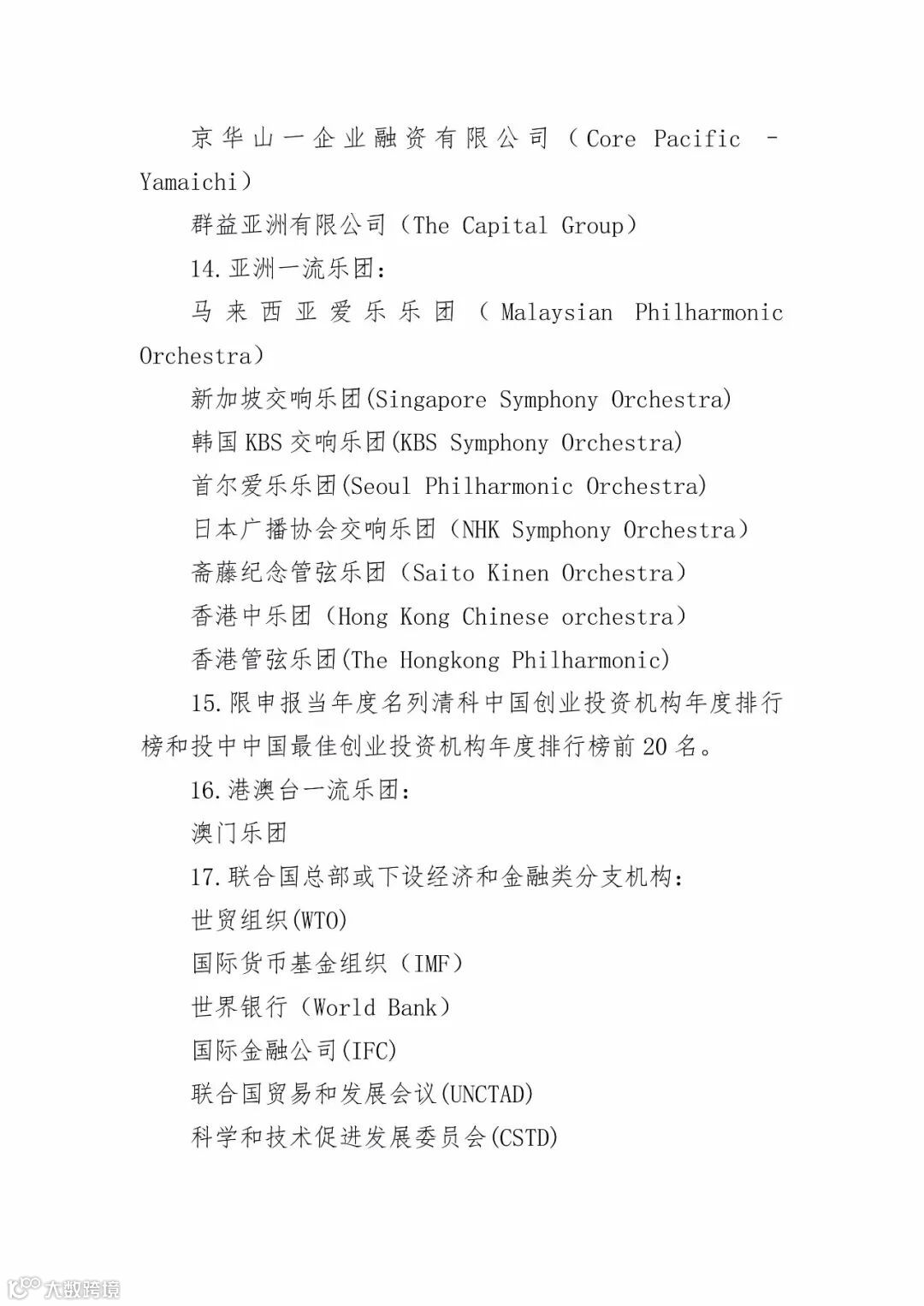 京华山一企业融资有限公司（Core Pacific - Yamaichi）

群益亚洲有限公司（The Capital Group）

14.亚洲一流乐团：

马来西亚爱乐乐团（Malaysian Philharmonic Orchestra）

新加坡交响乐团(Singapore Symphony Orchestra)

韩国KBS交响乐团(KBS Symphony Orchestra)

首尔爱乐乐团(Seoul Philharmonic Orchestra)

日本广播协会交响乐团（NHK Symphony Orchestra）

斋藤纪念管弦乐团（Saito Kinen Orchestra）

香港中乐团（Hong Kong Chinese orchestra）

香港管弦乐团(The Hongkong Philharmonic)

15.限申报当年度名列清科中国创业投资机构年度排行榜和投中中国最佳创业投资机构年度排行榜前20名。

16.港澳台一流乐团：

澳门乐团

17.联合国总部或下设经济和金融类分支机构：

世贸组织(WTO)

国际货币基金组织（IMF）

世界银行（World Bank）

国际金融公司(IFC)

联合国贸易和发展会议(UNCTAD)

科学和技术促进发展委员会(CSTD)

大数跨境